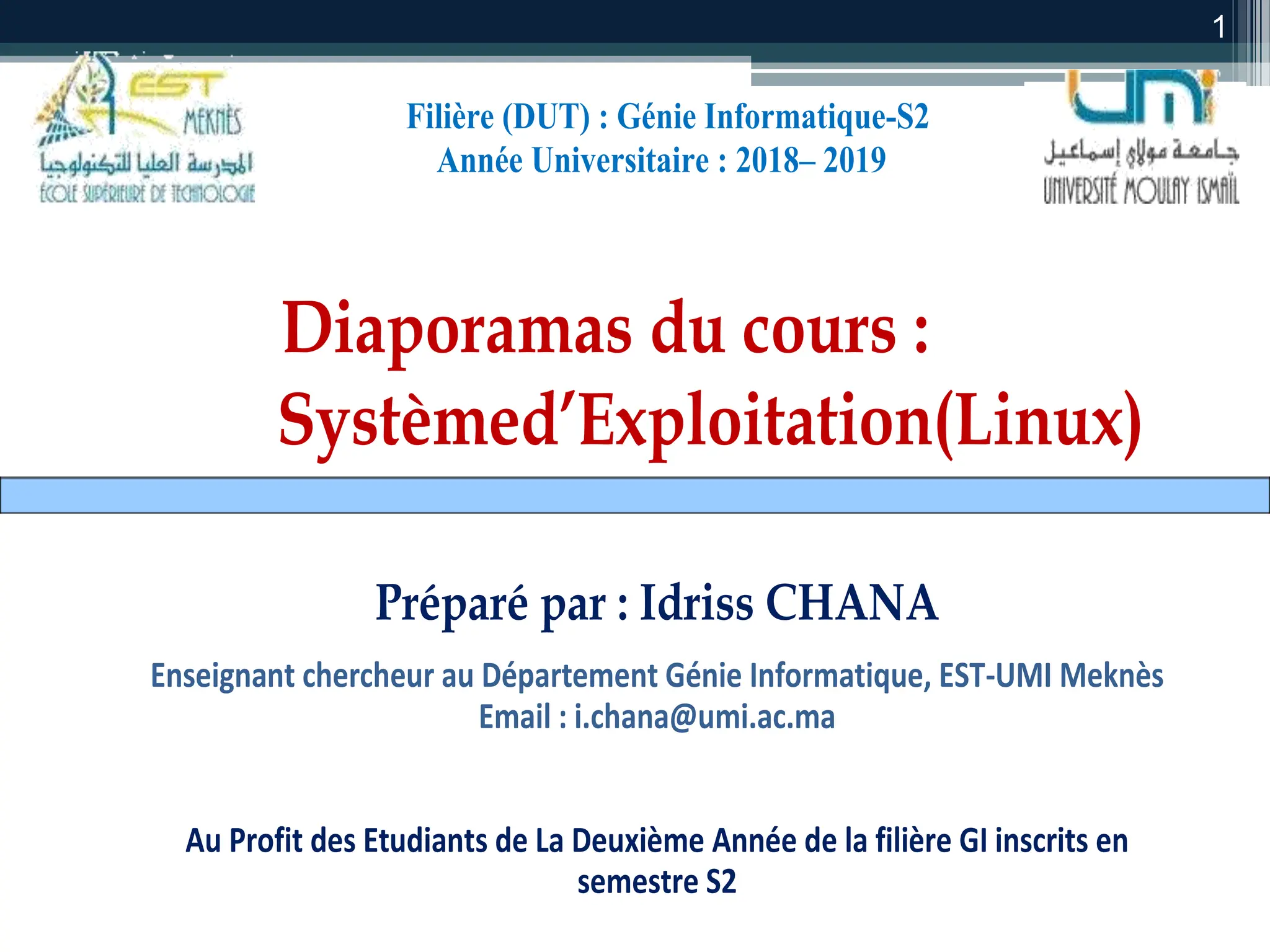 1

EST MEKNÈS
المدرسة العليا للتكنولوجيا
ÉCOLE SUPÉRIEURE DE TECHNOLOGIE

Filière (DUT) : Génie Informatique-S2
Année Universitaire : 2018– 2019

UMI
جامعة مولاي إسماعيل
UNIVERSITÉ MOULAY ISMAÏL

Diaporamas du cours :
Systèmed'Exploitation(Linux)

Préparé par : Idriss CHANA

Enseignant chercheur au Département Génie Informatique, EST-UMI Meknès
Email : i.chana@umi.ac.ma

Au Profit des Etudiants de La Deuxième Année de la filière GI inscrits en semestre S2